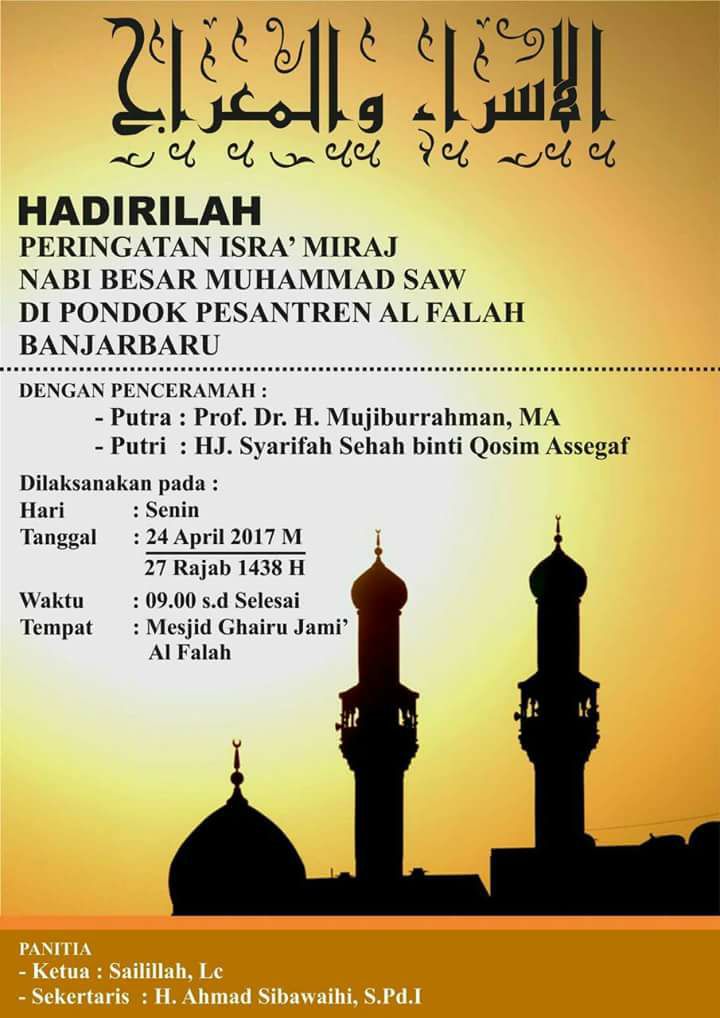 الإسراء والمعراج

HADIRILAH

PERINGATAN ISRA' MIRAJ
NABI BESAR MUHAMMAD SAW
DI PONDOK PESANTREN AL FALAH
BANJARBARU

DENGAN PENCERAMAH :
- Putra : Prof. Dr. H. Mujiburrahman, MA
- Putri : HJ. Syarifah Sehah binti Qosim Assegaf

Dilaksanakan pada :
Hari : Senin
Tanggal : 24 April 2017 M
27 Rajab 1438 H
Waktu : 09.00 s.d Selesai
Tempat : Mesjid Ghairu Jami'
Al Falah

PANITIA
- Ketua : Sailillah, Lc
- Sekertaris : H. Ahmad Sibawaihi, S.Pd.I